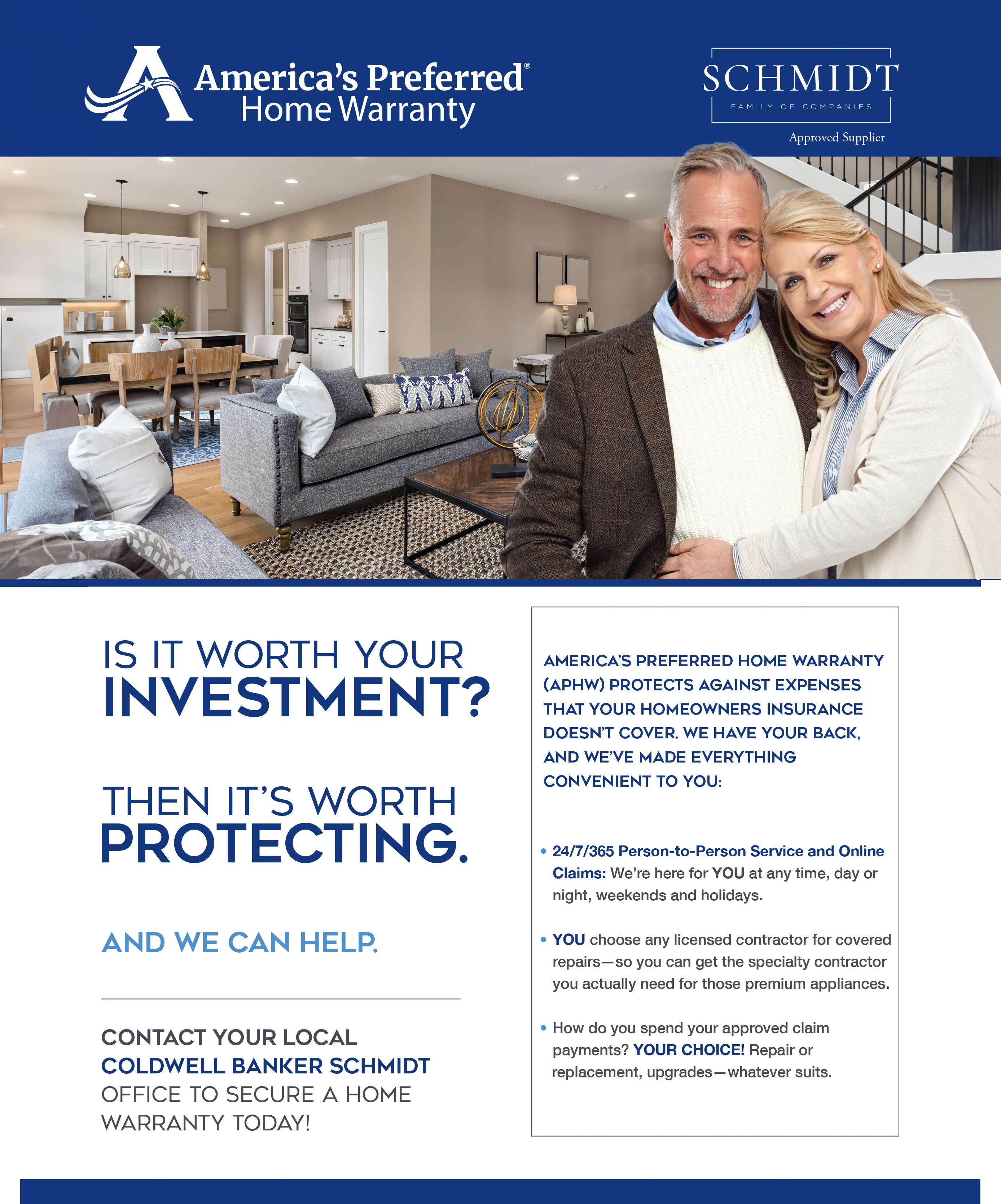 America's Preferred®
Home Warranty

SCHMIDT
FAMILY OF COMPANIES
Approved Supplier

IS IT WORTH YOUR
INVESTMENT?

THEN IT'S WORTH
PROTECTING.

AND WE CAN HELP.

CONTACT YOUR LOCAL COLDWELL BANKER SCHMIDT OFFICE TO SECURE A HOME WARRANTY TODAY!

AMERICA'S PREFERRED HOME WARRANTY (APHW) PROTECTS AGAINST EXPENSES THAT YOUR HOMEOWNERS INSURANCE DOESN'T COVER. WE HAVE YOUR BACK, AND WE'VE MADE EVERYTHING CONVENIENT TO YOU:

• 24/7/365 Person-to-Person Service and Online Claims: We're here for YOU at any time, day or night, weekends and holidays.

• YOU choose any licensed contractor for covered repairs—so you can get the specialty contractor you actually need for those premium appliances.

• How do you spend your approved claim payments? YOUR CHOICE! Repair or replacement, upgrades—whatever suits.